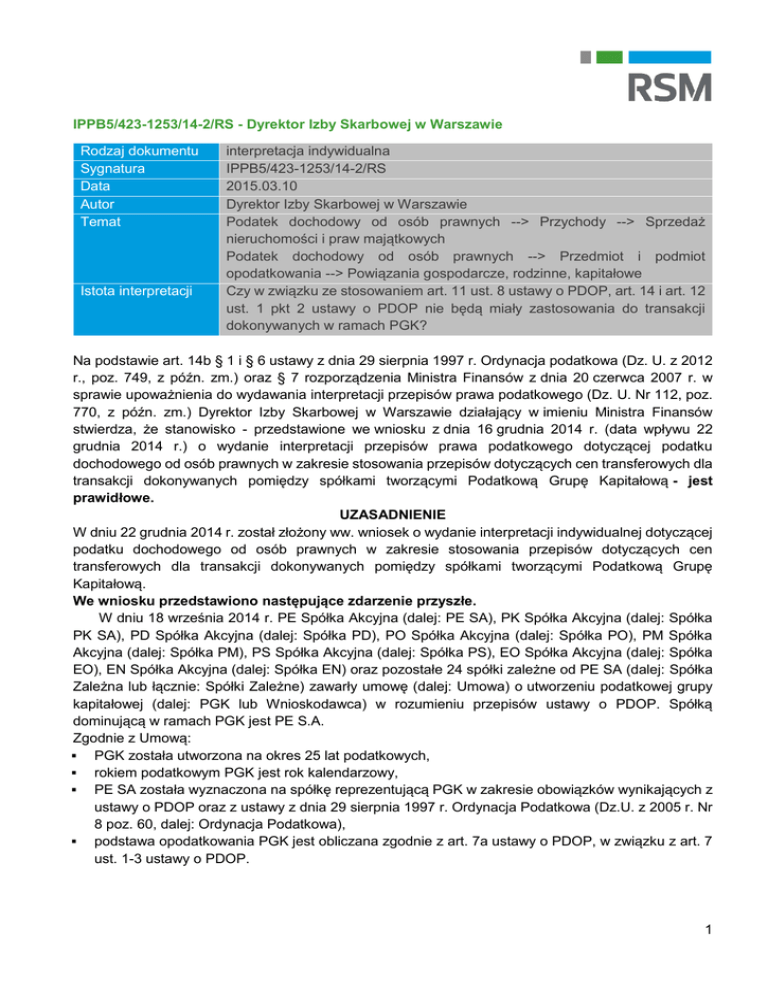 RSM

IPPB5/423-1253/14-2/RS - Dyrektor Izby Skarbowej w Warszawie

| Rodzaj dokumentu | interpretacja indywidualna |
|---|---|
| Sygnatura | IPPB5/423-1253/14-2/RS |
| Data | 2015.03.10 |
| Autor | Dyrektor Izby Skarbowej w Warszawie |
| Temat | Podatek dochodowy od osób prawnych --> Przychody --> Sprzedaż nieruchomości i praw majątkowych Podatek dochodowy od osób prawnych --> Przedmiot i podmiot opodatkowania --> Powiązania gospodarcze, rodzinne, kapitałowe |
| Istota interpretacji | Czy w związku ze stosowaniem art. 11 ust. 8 ustawy o PDOP, art. 14 i art. 12 ust. 1 pkt 2 ustawy o PDOP nie będą miały zastosowania do transakcji dokonywanych w ramach PGK? |

Na podstawie art. 14b § 1 i § 6 ustawy z dnia 29 sierpnia 1997 r. Ordynacja podatkowa (Dz. U. z 2012 r., poz. 749, z późn. zm.) oraz § 7 rozporządzenia Ministra Finansów z dnia 20 czerwca 2007 r. w sprawie upoważnienia do wydawania interpretacji przepisów prawa podatkowego (Dz. U. Nr 112, poz. 770, z późn. zm.) Dyrektor Izby Skarbowej w Warszawie działający w imieniu Ministra Finansów stwierdza, że stanowisko - przedstawione we wniosku z dnia 16 grudnia 2014 r. (data wpływu 22 grudnia 2014 r.) o wydanie interpretacji przepisów prawa podatkowego dotyczącej podatku dochodowego od osób prawnych w zakresie stosowania przepisów dotyczących cen transferowych dla transakcji dokonywanych pomiędzy spółkami tworzącymi Podatkową Grupę Kapitałową - jest prawidłowe.

UZASADNIENIE

W dniu 22 grudnia 2014 r. został złożony ww. wniosek o wydanie interpretacji indywidualnej dotyczącej podatku dochodowego od osób prawnych w zakresie stosowania przepisów dotyczących cen transferowych dla transakcji dokonywanych pomiędzy spółkami tworzącymi Podatkową Grupę Kapitałową.

We wniosku przedstawiono następujące zdarzenie przyszłe.

W dniu 18 września 2014 r. PE Spółka Akcyjna (dalej: PE SA), PK Spółka Akcyjna (dalej: Spółka PK SA), PD Spółka Akcyjna (dalej: Spółka PD), PO Spółka Akcyjna (dalej: Spółka PO), PM Spółka Akcyjna (dalej: Spółka PM), PS Spółka Akcyjna (dalej: Spółka PS), EO Spółka Akcyjna (dalej: Spółka EO), EN Spółka Akcyjna (dalej: Spółka EN) oraz pozostałe 24 spółki zależne od PE SA (dalej: Spółka Zależna lub łącznie: Spółki Zależne) zawarły umowę (dalej: Umowa) o utworzeniu podatkowej grupy kapitałowej (dalej: PGK lub Wnioskodawca) w rozumieniu przepisów ustawy o PDOP. Spółką dominującą w ramach PGK jest PE S.A.

Zgodnie z Umową:
▪ PGK została utworzona na okres 25 lat podatkowych,
▪ rokiem podatkowym PGK jest rok kalendarzowy,
▪ PE SA została wyznaczona na spółkę reprezentującą PGK w zakresie obowiązków wynikających z ustawy o PDOP oraz z ustawy z dnia 29 sierpnia 1997 r. Ordynacja Podatkowa (Dz.U. z 2005 r. Nr 8 poz. 60, dalej: Ordynacja Podatkowa),
▪ podstawa opodatkowania PGK jest obliczana zgodnie z art. 7a ustawy o PDOP, w związku z art. 7 ust. 1-3 ustawy o PDOP.

1